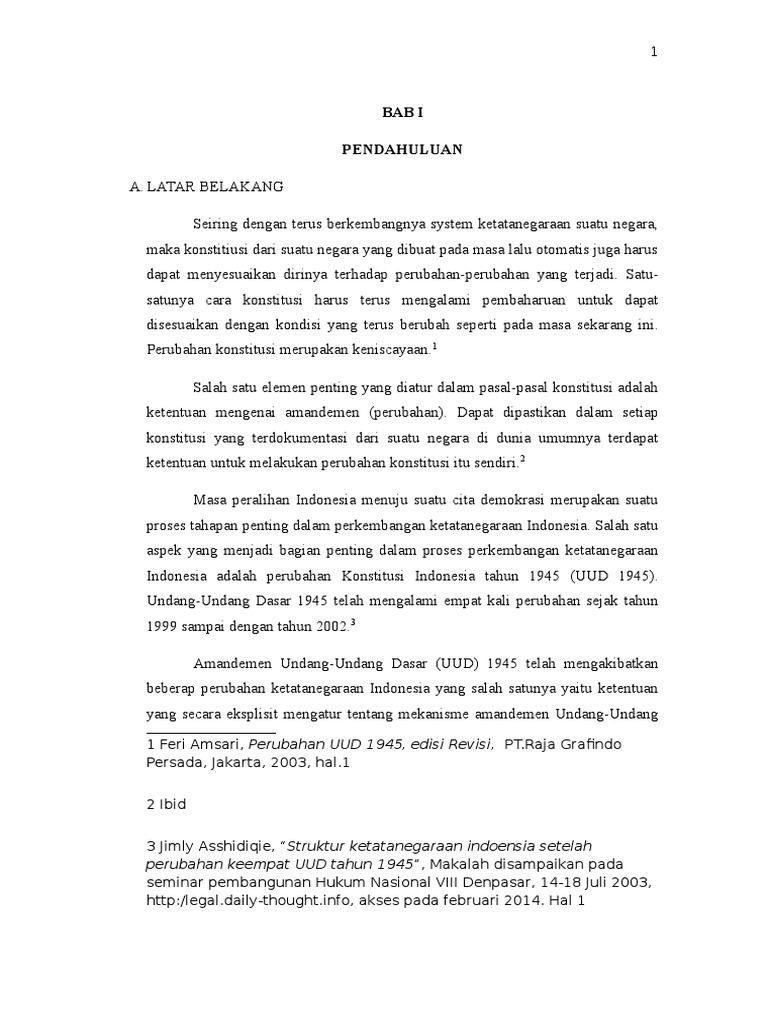 1

BAB I

PENDAHULUAN

A. LATAR BELAKANG

Seiring dengan terus berkembangnya system ketatanegaraan suatu negara, maka konstitiusi dari suatu negara yang dibuat pada masa lalu otomatis juga harus dapat menyesuaikan dirinya terhadap perubahan-perubahan yang terjadi. Satu-satunya cara konstitusi harus terus mengalami pembaharuan untuk dapat disesuaikan dengan kondisi yang terus berubah seperti pada masa sekarang ini. Perubahan konstitusi merupakan keniscayaan.$^1$

Salah satu elemen penting yang diatur dalam pasal-pasal konstitusi adalah ketentuan mengenai amandemen (perubahan). Dapat dipastikan dalam setiap konstitusi yang terdokumentasi dari suatu negara di dunia umumnya terdapat ketentuan untuk melakukan perubahan konstitusi itu sendiri.$^2$

Masa peralihan Indonesia menuju suatu cita demokrasi merupakan suatu proses tahapan penting dalam perkembangan ketatanegaraan Indonesia. Salah satu aspek yang menjadi bagian penting dalam proses perkembangan ketatanegaraan Indonesia adalah perubahan Konstitusi Indonesia tahun 1945 (UUD 1945). Undang-Undang Dasar 1945 telah mengalami empat kali perubahan sejak tahun 1999 sampai dengan tahun 2002.$^3$

Amandemen Undang-Undang Dasar (UUD) 1945 telah mengakibatkan beberap perubahan ketatanegaraan Indonesia yang salah satunya yaitu ketentuan yang secara eksplisit mengatur tentang mekanisme amandemen Undang-Undang

1 Feri Amsari, Perubahan UUD 1945, edisi Revisi, PT.Raja Grafindo Persada, Jakarta, 2003, hal.1

2 Ibid

3 Jimly Asshidiqie, "Struktur ketatanegaraan indoensia setelah perubahan keempat UUD tahun 1945", Makalah disampaikan pada seminar pembangunan Hukum Nasional VIII Denpasar, 14-18 Juli 2003, http:/legal.daily-thought.info, akses pada februari 2014. Hal 1